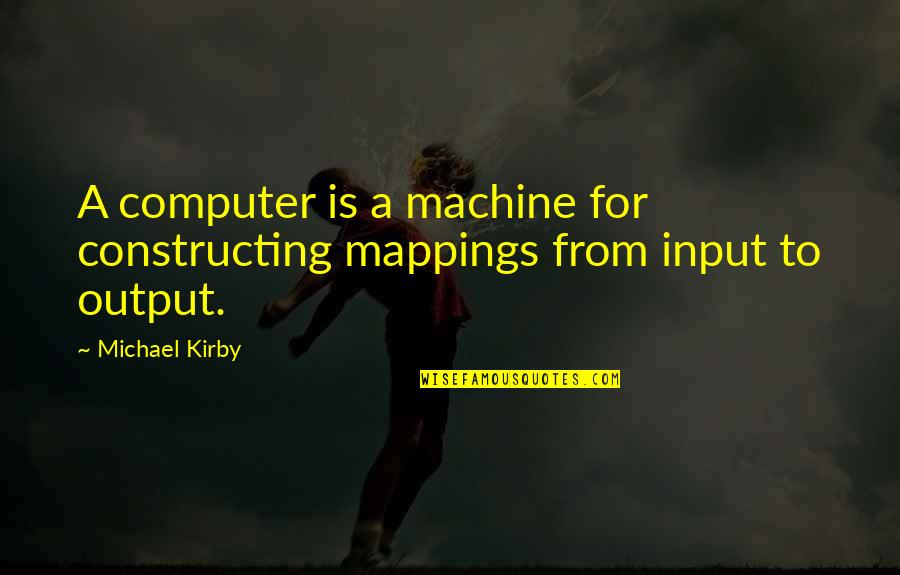 A computer is a machine for constructing mappings from input to output.

~ Michael Kirby

WISEFAMOUSQUOTES.COM